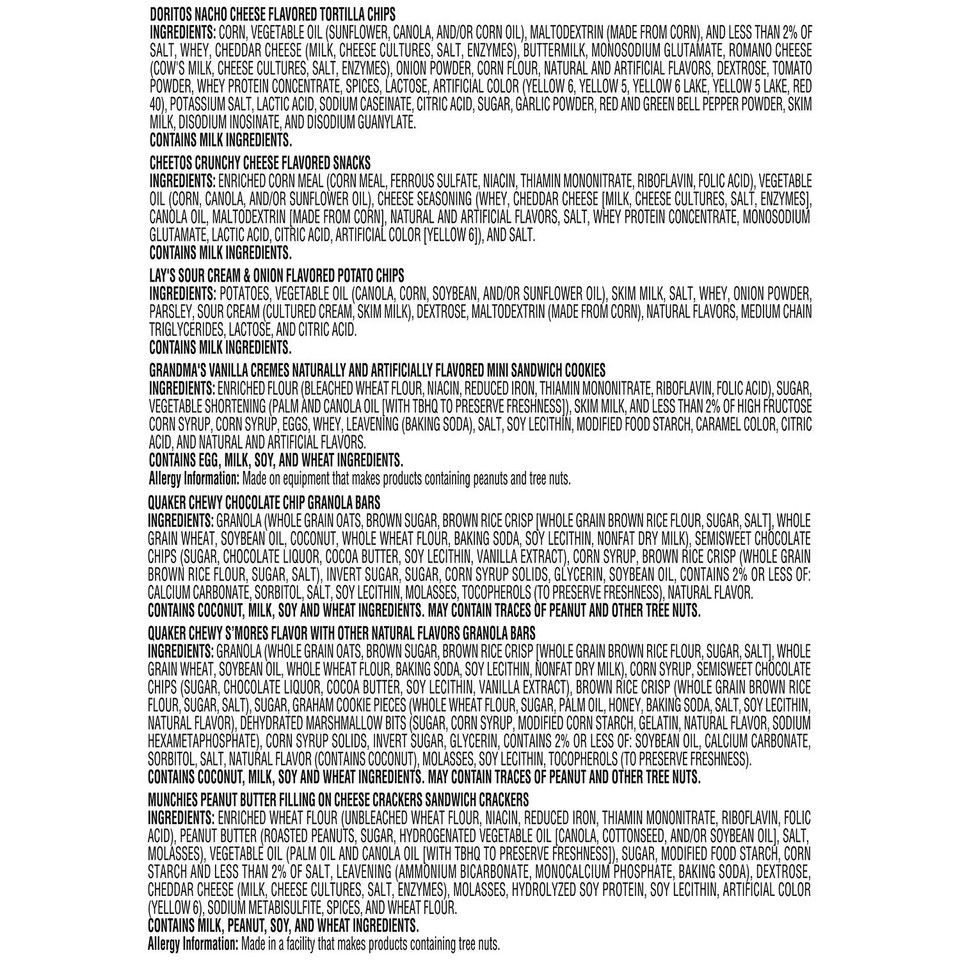 DORITOS NACHO CHEESE FLAVORED TORTILLA CHIPS
INGREDIENTS: CORN, VEGETABLE OIL (SUNFLOWER, CANOLA, AND/OR CORN OIL), MALTODEXTRIN (MADE FROM CORN), AND LESS THAN 2% OF SALT, WHEY, CHEDDAR CHEESE (MILK, CHEESE CULTURES, SALT, ENZYMES), BUTTERMILK, MONOSODIUM GLUTAMATE, ROMANO CHEESE (COW'S MILK, CHEESE CULTURES, SALT, ENZYMES), ONION POWDER, CORN FLOUR, NATURAL AND ARTIFICIAL FLAVORS, DEXTROSE, TOMATO POWDER, WHEY PROTEIN CONCENTRATE, SPICES, LACTOSE, ARTIFICIAL COLOR (YELLOW 6, YELLOW 5, YELLOW 6 LAKE, YELLOW 5 LAKE, RED 40), POTASSIUM SALT, LACTIC ACID, SODIUM CASEINATE, CITRIC ACID, SUGAR, GARLIC POWDER, RED AND GREEN BELL PEPPER POWDER, SKIM MILK, DISODIUM INOSINATE, AND DISODIUM GUANYLATE.
CONTAINS MILK INGREDIENTS.

CHEETOS CRUNCHY CHEESE FLAVORED SNACKS
INGREDIENTS: ENRICHED CORN MEAL (CORN MEAL, FERROUS SULFATE, NIACIN, THIAMIN MONONITRATE, RIBOFLAVIN, FOLIC ACID), VEGETABLE OIL (CORN, CANOLA, AND/OR SUNFLOWER OIL), CHEESE SEASONING (WHEY, CHEDDAR CHEESE [MILK, CHEESE CULTURES, SALT, ENZYMES], CANOLA OIL, MALTODEXTRIN [MADE FROM CORN], NATURAL AND ARTIFICIAL FLAVORS, SALT, WHEY PROTEIN CONCENTRATE, MONOSODIUM GLUTAMATE, LACTIC ACID, CITRIC ACID, ARTIFICIAL COLOR [YELLOW 6]), AND SALT.
CONTAINS MILK INGREDIENTS.

LAY'S SOUR CREAM & ONION FLAVORED POTATO CHIPS
INGREDIENTS: POTATOES, VEGETABLE OIL (CANOLA, CORN, SOYBEAN, AND/OR SUNFLOWER OIL), SKIM MILK, SALT, WHEY, ONION POWDER, PARSLEY, SOUR CREAM (CULTURED CREAM, SKIM MILK), DEXTROSE, MALTODEXTRIN (MADE FROM CORN), NATURAL FLAVORS, MEDIUM CHAIN TRIGLYCERIDES, LACTOSE, AND CITRIC ACID.
CONTAINS MILK INGREDIENTS.

GRANDMA'S VANILLA CREMES NATURALLY AND ARTIFICIALLY FLAVORED MINI SANDWICH COOKIES
INGREDIENTS: ENRICHED FLOUR (BLEACHED WHEAT FLOUR, NIACIN, REDUCED IRON, THIAMIN MONONITRATE, RIBOFLAVIN, FOLIC ACID), SUGAR, VEGETABLE SHORTENING (PALM AND CANOLA OIL [WITH TBHQ TO PRESERVE FRESHNESS]), SKIM MILK, AND LESS THAN 2% OF HIGH FRUCTOSE CORN SYRUP, CORN SYRUP, EGGS, WHEY, LEAVENING (BAKING SODA), SALT, SOY LECITHIN, MODIFIED FOOD STARCH, CARAMEL COLOR, CITRIC ACID, AND NATURAL AND ARTIFICIAL FLAVORS.
CONTAINS EGG, MILK, SOY, AND WHEAT INGREDIENTS.
Allergy Information: Made on equipment that makes products containing peanuts and tree nuts.

QUAKER CHEWY CHOCOLATE CHIP GRANOLA BARS
INGREDIENTS: GRANOLA (WHOLE GRAIN OATS, BROWN SUGAR, BROWN RICE CRISP [WHOLE GRAIN BROWN RICE FLOUR, SUGAR, SALT], WHOLE GRAIN WHEAT, SOYBEAN OIL, COCONUT, WHOLE WHEAT FLOUR, BAKING SODA, SOY LECITHIN, NONFAT DRY MILK), SEMISWEET CHOCOLATE CHIPS (SUGAR, CHOCOLATE LIQUOR, COCOA BUTTER, SOY LECITHIN, VANILLA EXTRACT), CORN SYRUP, BROWN RICE CRISP (WHOLE GRAIN BROWN RICE FLOUR, SUGAR, SALT), INVERT SUGAR, SUGAR, CORN SYRUP SOLIDS, GLYCERIN, SOYBEAN OIL, CONTAINS 2% OR LESS OF: CALCIUM CARBONATE, SORBITOL, SALT, SOY LECITHIN, MOLASSES, TOCOPHEROLS (TO PRESERVE FRESHNESS), NATURAL FLAVOR.
CONTAINS COCONUT, MILK, SOY AND WHEAT INGREDIENTS. MAY CONTAIN TRACES OF PEANUT AND OTHER TREE NUTS.

QUAKER CHEWY S'MORES FLAVOR WITH OTHER NATURAL FLAVORS GRANOLA BARS
INGREDIENTS: GRANOLA (WHOLE GRAIN OATS, BROWN SUGAR, BROWN RICE CRISP [WHOLE GRAIN BROWN RICE FLOUR, SUGAR, SALT], WHOLE GRAIN WHEAT, SOYBEAN OIL, WHOLE WHEAT FLOUR, BAKING SODA, SOY LECITHIN, NONFAT DRY MILK), CORN SYRUP, SEMISWEET CHOCOLATE CHIPS (SUGAR, CHOCOLATE LIQUOR, COCOA BUTTER, SOY LECITHIN, VANILLA EXTRACT), BROWN RICE CRISP (WHOLE GRAIN BROWN RICE FLOUR, SUGAR, SALT), SUGAR, GRAHAM COOKIE PIECES (WHOLE WHEAT FLOUR, SUGAR, PALM OIL, HONEY, BAKING SODA, SALT, SOY LECITHIN, NATURAL FLAVOR), DEHYDRATED MARSHMALLOW BITS (SUGAR, CORN SYRUP, MODIFIED CORN STARCH, GELATIN, NATURAL FLAVOR, SODIUM HEXAMETAPHOSPHATE), CORN SYRUP SOLIDS, INVERT SUGAR, GLYCERIN, CONTAINS 2% OR LESS OF: SOYBEAN OIL, CALCIUM CARBONATE, SORBITOL, SALT, NATURAL FLAVOR (CONTAINS COCONUT), MOLASSES, SOY LECITHIN, TOCOPHEROLS (TO PRESERVE FRESHNESS).
CONTAINS COCONUT, MILK, SOY AND WHEAT INGREDIENTS. MAY CONTAIN TRACES OF PEANUT AND OTHER TREE NUTS.

MUNCHIES PEANUT BUTTER FILLING ON CHEESE CRACKERS SANDWICH CRACKERS
INGREDIENTS: ENRICHED WHEAT FLOUR (UNBLEACHED WHEAT FLOUR, NIACIN, REDUCED IRON, THIAMIN MONONITRATE, RIBOFLAVIN, FOLIC ACID), PEANUT BUTTER (ROASTED PEANUTS, SUGAR, HYDROGENATED VEGETABLE OIL [CANOLA, COTTONSEED, AND/OR SOYBEAN OIL], SALT, MOLASSES), VEGETABLE OIL (PALM OIL AND CANOLA OIL [WITH TBHQ TO PRESERVE FRESHNESS]), SUGAR, MODIFIED FOOD STARCH, CORN STARCH AND LESS THAN 2% OF SALT, LEAVENING (AMMONIUM BICARBONATE, MONOCALCIUM PHOSPHATE, BAKING SODA), DEXTROSE, CHEDDAR CHEESE (MILK, CHEESE CULTURES, SALT, ENZYMES), MOLASSES, HYDROLYZED SOY PROTEIN, SOY LECITHIN, ARTIFICIAL COLOR (YELLOW 6), SODIUM METABISULFITE, SPICES, AND WHEAT FLOUR.
CONTAINS MILK, PEANUT, SOY, AND WHEAT INGREDIENTS.
Allergy Information: Made in a facility that makes products containing tree nuts.